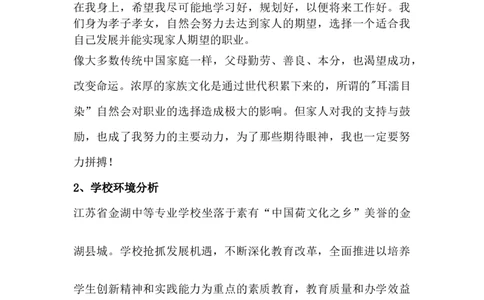 在我身上，希望我尽可能地学习好，规划好，以便将来工作好。我们身为孝子孝女，自然会努力去达到家人的期望，选择一个适合我自己发展并能实现家人期望的职业。

像大多数传统中国家庭一样，父母勤劳、善良、本分，也渴望成功，改变命运。浓厚的家族文化是通过世代积累下来的，所谓的"耳濡目染”自然会对职业的选择造成极大的影响。但家人对我的支持与鼓励，也成了我努力的主要动力，为了那些期待眼神，我也一定要努力拼搏！

2、学校环境分析

江苏省金湖中等专业学校坐落于素有“中国荷文化之乡”美誉的金湖县城。学校抢抓发展机遇，不断深化教育改革，全面推进以培养学生创新精神和实践能力为重点的素质教育，教育质量和办学效益